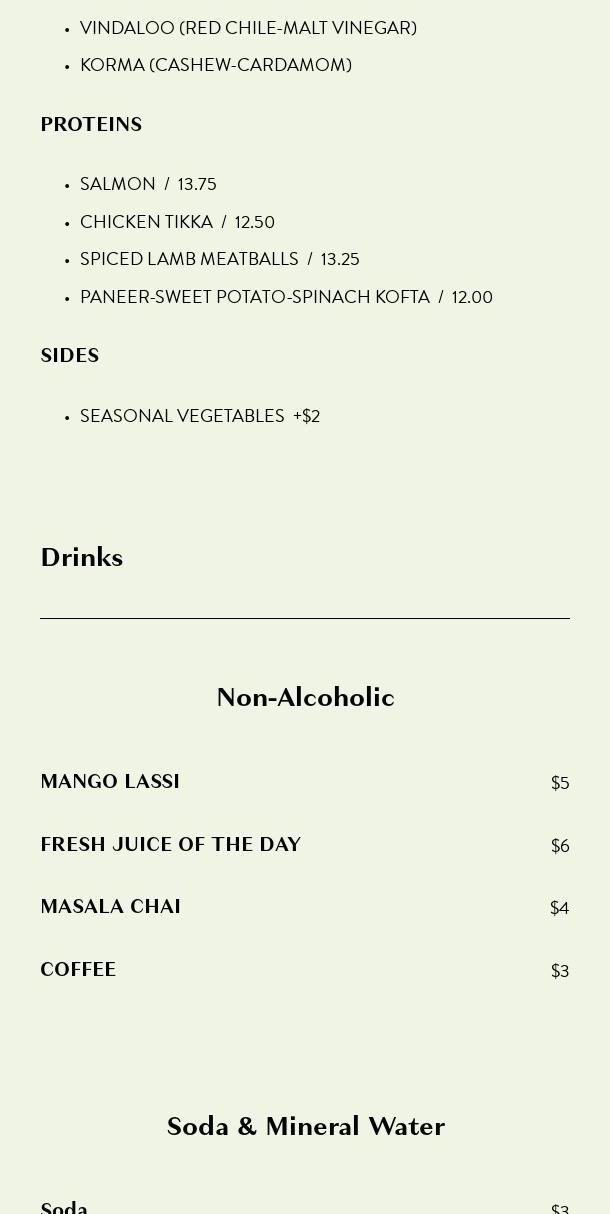 - VINDALOO (RED CHILE-MALT VINEGAR)
- KORMA (CASHEW-CARDAMOM)

PROTEINS

- SALMON / 13.75
- CHICKEN TIKKA / 12.50
- SPICED LAMB MEATBALLS / 13.25
- PANEER-SWEET POTATO-SPINACH KOFTA / 12.00

SIDES

- SEASONAL VEGETABLES +$2

Drinks

Non-Alcoholic

MANGO LASSI $5

FRESH JUICE OF THE DAY $6

MASALA CHAI $4

COFFEE $3

Soda & Mineral Water

Soda $3